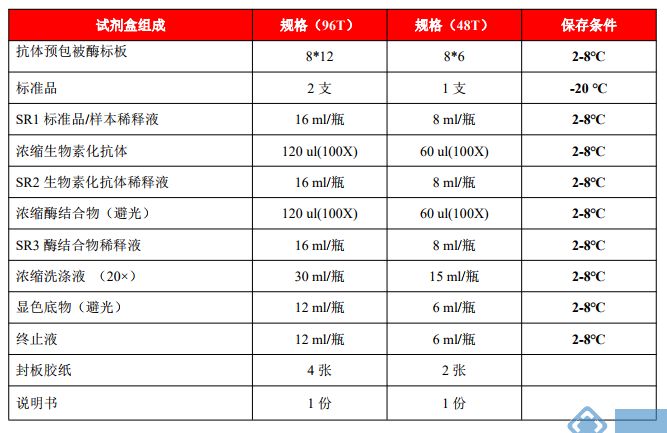 | 试剂盒组成 | 规格（96T） | 规格（48T） | 保存条件 |
|---|---|---|---|
| 抗体预包被酶标板 | 8*12 | 8*6 | 2-8℃ |
| 标准品 | 2 支 | 1 支 | -20 ℃ |
| SR1 标准品/样本稀释液 | 16 ml/瓶 | 8 ml/瓶 | 2-8℃ |
| 浓缩生物素化抗体 | 120 ul(100X) | 60 ul(100X) | 2-8℃ |
| SR2 生物素化抗体稀释液 | 16 ml/瓶 | 8 ml/瓶 | 2-8℃ |
| 浓缩酶结合物（避光） | 120 ul(100X) | 60 ul(100X) | 2-8℃ |
| SR3 酶结合物稀释液 | 16 ml/瓶 | 8 ml/瓶 | 2-8℃ |
| 浓缩洗涤液 （20×） | 30 ml/瓶 | 15 ml/瓶 | 2-8℃ |
| 显色底物（避光） | 12 ml/瓶 | 6 ml/瓶 | 2-8℃ |
| 终止液 | 12 ml/瓶 | 6 ml/瓶 | 2-8℃ |
| 封板胶纸 | 4 张 | 2 张 | |
| 说明书 | 1 份 | 1 份 | |